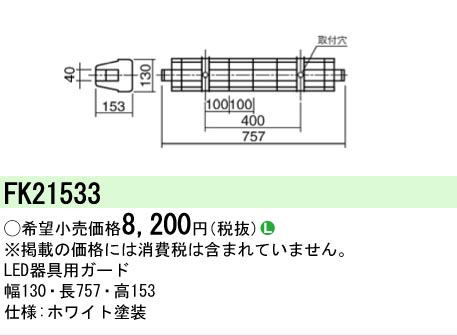 取付穴

40

130

153

100 100

400

757

FK21533

○希望小売価格8,200円(税抜) L

※掲載の価格には消費税は含まれていません。

LED器具用ガード

幅130・長757・高153

仕様:ホワイト塗装